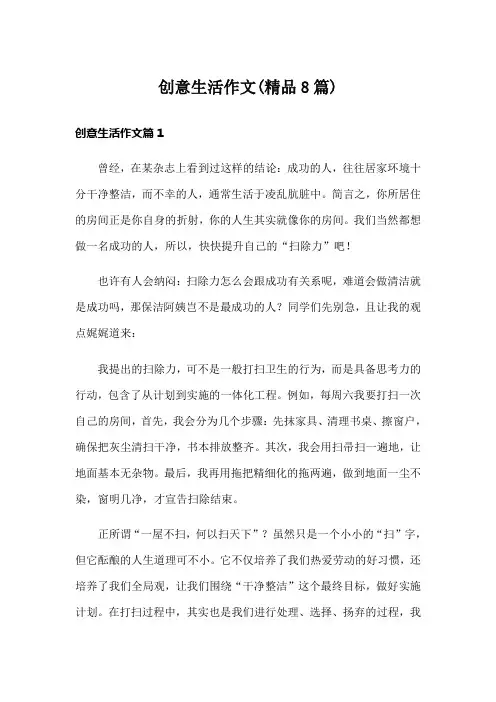 创意生活作文(精品8篇)

创意生活作文篇1

曾经，在某杂志上看到过这样的结论：成功的人，往往居家环境十分干净整洁，而不幸的人，通常生活于凌乱肮脏中。简言之，你所居住的房间正是你自身的折射，你的人生其实就像你的房间。我们当然都想做一名成功的人，所以，快快提升自己的“扫除力”吧！

也许有人会纳闷：扫除力怎么会跟成功有关系呢，难道会做清洁就是成功吗，那保洁阿姨岂不是最成功的人？同学们先别急，且让我的观点娓娓道来：

我提出的扫除力，可不是一般打扫卫生的行为，而是具备思考力的行动，包含了从计划到实施的一体化工程。例如，每周六我要打扫一次自己的房间，首先，我会分为几个步骤：先抹家具、清理书桌、擦窗户，确保把灰尘清扫干净，书本排放整齐。其次，我会用扫帚扫一遍地，让地面基本无杂物。最后，我再用拖把精细化的拖两遍，做到地面一尘不染，窗明几净，才宣告扫除结束。

正所谓“一屋不扫，何以扫天下”？虽然只是一个小小的“扫”字，但它酝酿的人生道理可不小。它不仅培养了我们热爱劳动的好习惯，还培养了我们全局观，让我们围绕“干净整洁”这个最终目标，做好实施计划。在打扫过程中，其实也是我们进行处理、选择、扬弃的过程，我